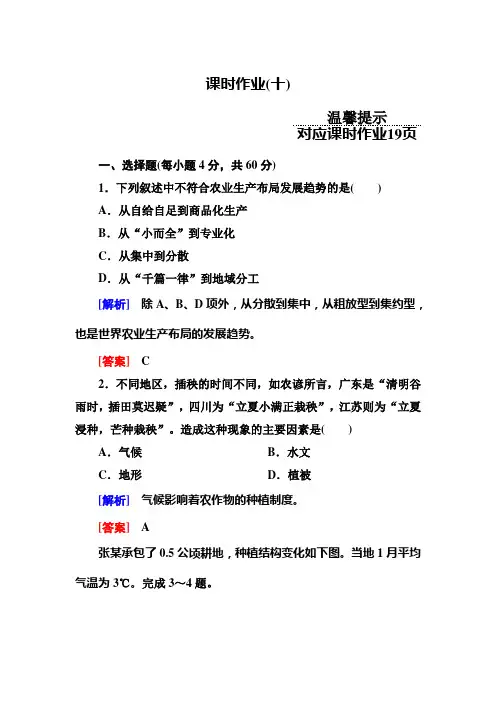 课时作业(十)

温馨提示
对应课时作业19页

一、选择题(每小题 4 分，共 60 分)

1．下列叙述中不符合农业生产布局发展趋势的是(　　)

A．从自给自足到商品化生产

B．从“小而全”到专业化

C．从集中到分散

D．从“千篇一律”到地域分工

[解析]　除 A、B、D 项外，从分散到集中，从粗放型到集约型，也是世界农业生产布局的发展趋势。

[答案]　C

2．不同地区，插秧的时间不同，如农谚所言，广东是“清明谷雨时，插田莫迟疑”，四川为“立夏小满正栽秧”，江苏则为“立夏浸种，芒种栽秧”。造成这种现象的主要因素是(　　)

A．气候　　B．水文

C．地形　　D．植被

[解析]　气候影响着农作物的种植制度。

[答案]　A

张某承包了 0.5 公顷耕地，种植结构变化如下图。当地 1 月平均气温为 3℃。完成 3～4 题。